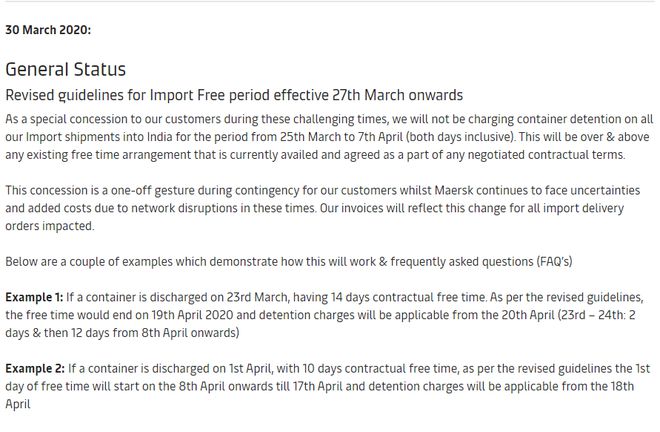 30 March 2020:

General Status

Revised guidelines for Import Free period effective 27th March onwards

As a special concession to our customers during these challenging times, we will not be charging container detention on all our Import shipments into India for the period from 25th March to 7th April (both days inclusive). This will be over & above any existing free time arrangement that is currently availed and agreed as a part of any negotiated contractual terms.

This concession is a one-off gesture during contingency for our customers whilst Maersk continues to face uncertainties and added costs due to network disruptions in these times. Our invoices will reflect this change for all import delivery orders impacted.

Below are a couple of examples which demonstrate how this will work & frequently asked questions (FAQ's)

Example 1: If a container is discharged on 23rd March, having 14 days contractual free time. As per the revised guidelines, the free time would end on 19th April 2020 and detention charges will be applicable from the 20th April (23rd – 24th: 2 days & then 12 days from 8th April onwards)

Example 2: If a container is discharged on 1st April, with 10 days contractual free time, as per the revised guidelines the 1st day of free time will start on the 8th April onwards till 17th April and detention charges will be applicable from the 18th April